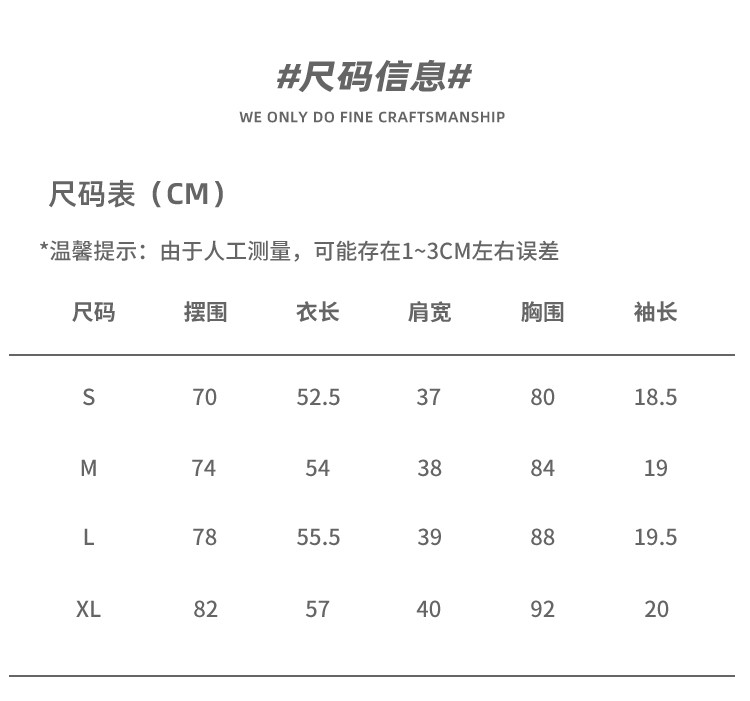 #尺码信息#
WE ONLY DO FINE CRAFTSMANSHIP

尺码表（CM）

*温馨提示：由于人工测量，可能存在1~3CM左右误差

| 尺码 | 摆围 | 衣长 | 肩宽 | 胸围 | 袖长 |
|---|---|---|---|---|---|
| S | 70 | 52.5 | 37 | 80 | 18.5 |
| M | 74 | 54 | 38 | 84 | 19 |
| L | 78 | 55.5 | 39 | 88 | 19.5 |
| XL | 82 | 57 | 40 | 92 | 20 |